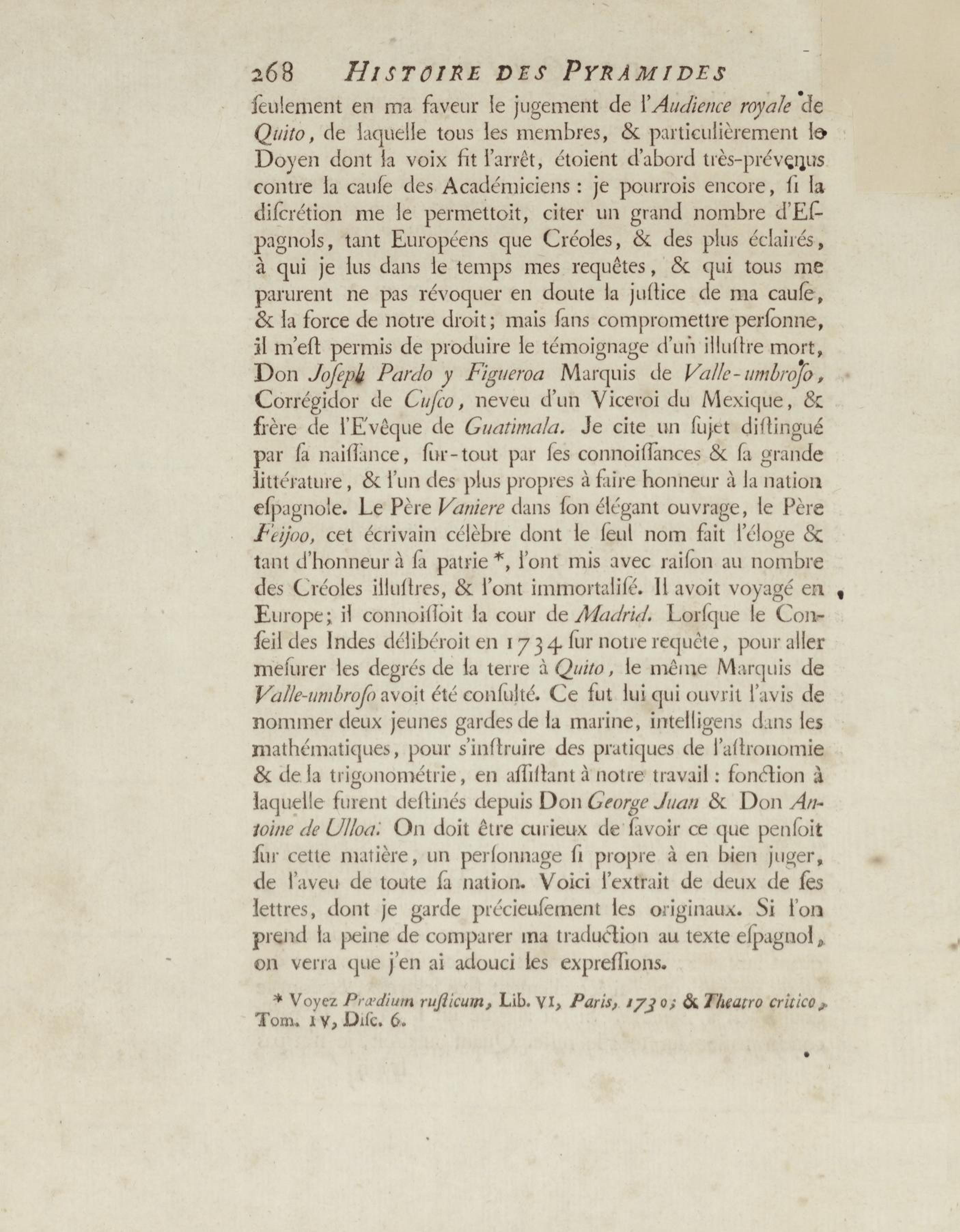 268 HISTOIRE DES PYRAMIDES

ſeulement en ma faveur le jugement de l'Audience royale de Quito, de laquelle tous les membres, & particulièrement le Doyen dont la voix fit l'arrêt, étoient d'abord très-prévenus contre la cauſe des Académiciens : je pourrois encore, ſi la diſcrétion me le permettoit, citer un grand nombre d'Eſpagnols, tant Européens que Créoles, & des plus éclairés, à qui je lus dans le temps mes requêtes, & qui tous me parurent ne pas révoquer en doute la juſtice de ma cauſe, & la force de notre droit; mais ſans compromettre perſonne, il m'eſt permis de produire le témoignage d'un illuſtre mort, Don Joſeph Pardo y Figueroa Marquis de Valle-umbroſo, Corrégidor de Cuſco, neveu d'un Viceroi du Mexique, & frère de l'Evêque de Guatimala. Je cite un ſujet diſtingué par ſa naiſſance, ſur-tout par ſes connoiſſances & ſa grande littérature, & l'un des plus propres à faire honneur à la nation eſpagnole. Le Père Vaniere dans ſon élégant ouvrage, le Père Feijoo, cet écrivain célèbre dont le ſeul nom fait l'éloge & tant d'honneur à ſa patrie *, l'ont mis avec raiſon au nombre des Créoles illuſtres, & l'ont immortaliſé. Il avoit voyagé en Europe; il connoiſſoit la cour de Madrid. Lorſque le Conſeil des Indes délibéroit en 1734 ſur notre requête, pour aller meſurer les degrés de la terre à Quito, le même Marquis de Valle-umbroſo avoit été conſulté. Ce fut lui qui ouvrit l'avis de nommer deux jeunes gardes de la marine, intelligens dans les mathématiques, pour s'inſtruire des pratiques de l'aſtronomie & de la trigonométrie, en aſſiſtant à notre travail : fonction à laquelle furent deſtinés depuis Don George Juan & Don Antoine de Ulloa. On doit être curieux de ſavoir ce que penſoit ſur cette matière, un perſonnage ſi propre à en bien juger, de l'aveu de toute ſa nation. Voici l'extrait de deux de ſes lettres, dont je garde précieuſement les originaux. Si l'on prend la peine de comparer ma traduction au texte eſpagnol, on verra que j'en ai adouci les expreſſions.

* Voyez Prædium ruſticum, Lib. VI, Paris, 1730; & Theatro critico, Tom. IV, Diſc. 6.